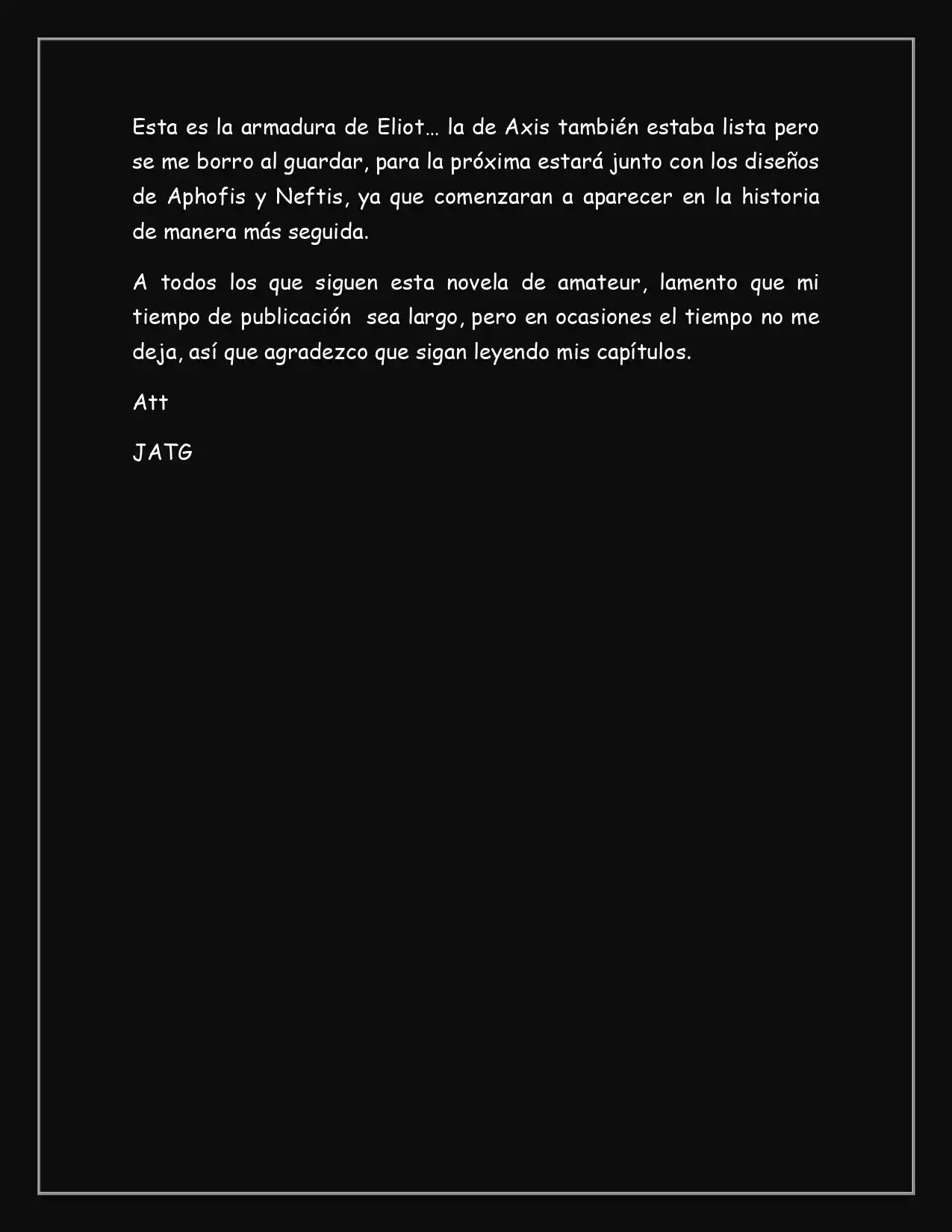 Esta es la armadura de Eliot… la de Axis también estaba lista pero se me borro al guardar, para la próxima estará junto con los diseños de Aphofis y Neftis, ya que comenzaran a aparecer en la historia de manera más seguida.

A todos los que siguen esta novela de amateur, lamento que mi tiempo de publicación sea largo, pero en ocasiones el tiempo no me deja, así que agradezco que sigan leyendo mis capítulos.

Att

JATG